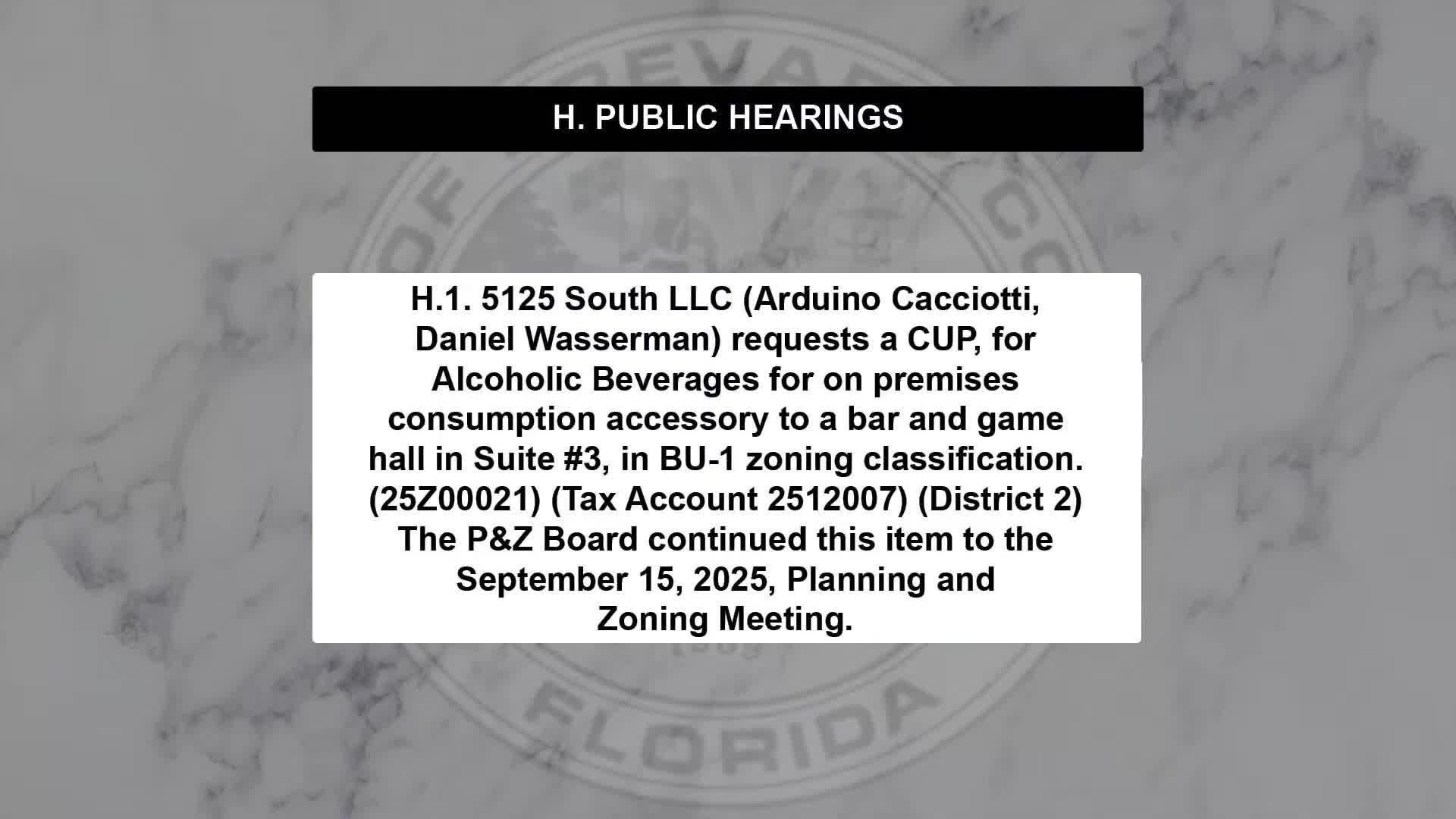 H. PUBLIC HEARINGS

H.1. 5125 South LLC (Arduino Cacciotti, Daniel Wasserman) requests a CUP, for Alcoholic Beverages for on premises consumption accessory to a bar and game hall in Suite #3, in BU-1 zoning classification. (25Z00021) (Tax Account 2512007) (District 2) The P&Z Board continued this item to the September 15, 2025, Planning and Zoning Meeting.

FLORIDA